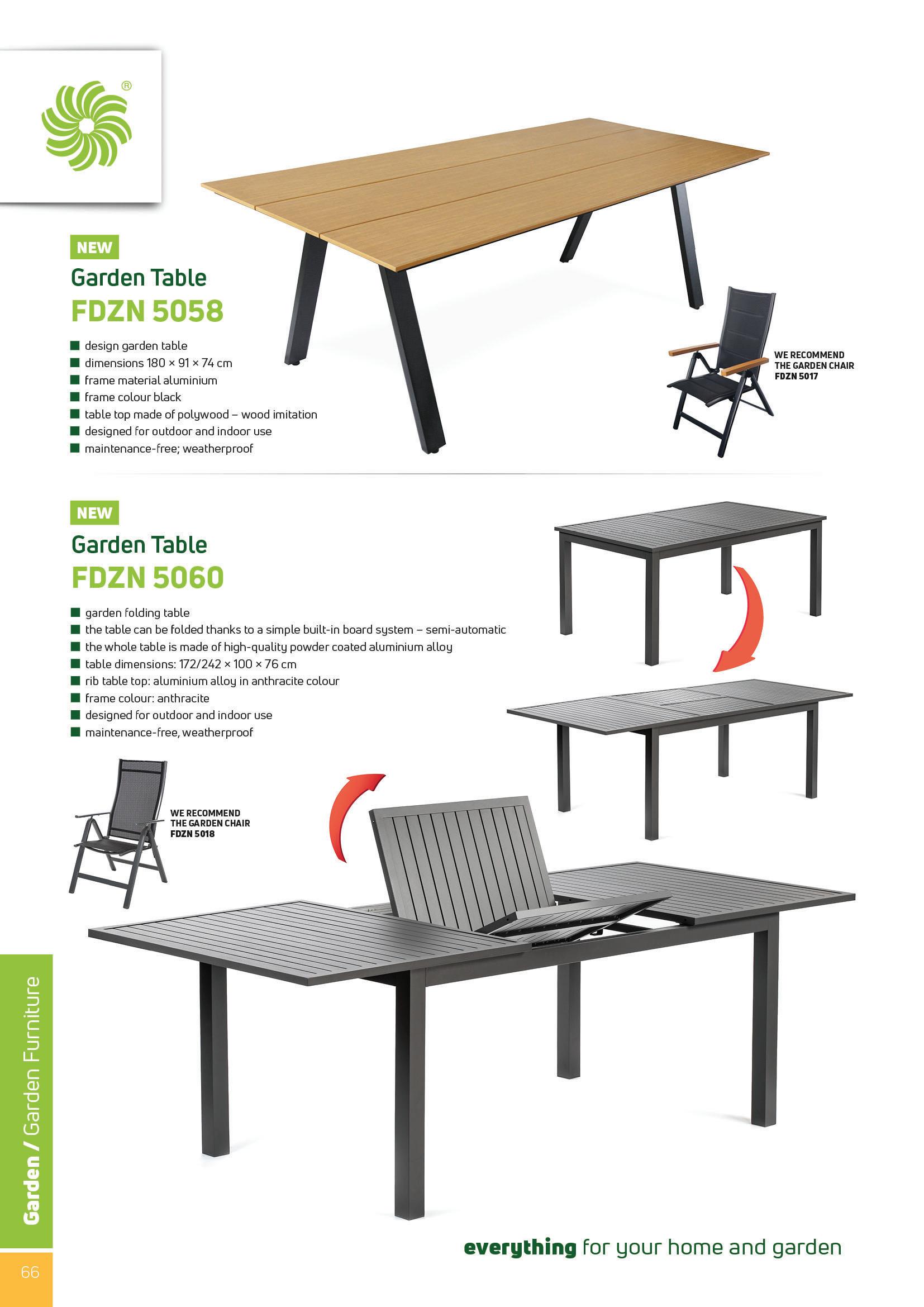 ®

NEW

Garden Table

FDZN 5058

■ design garden table
■ dimensions 180 × 91 × 74 cm
■ frame material aluminium
■ frame colour black
■ table top made of polywood – wood imitation
■ designed for outdoor and indoor use
■ maintenance-free; weatherproof

WE RECOMMEND THE GARDEN CHAIR FDZN 5017

NEW

Garden Table

FDZN 5060

■ garden folding table
■ the table can be folded thanks to a simple built-in board system – semi-automatic
■ the whole table is made of high-quality powder coated aluminium alloy
■ table dimensions: 172/242 × 100 × 76 cm
■ rib table top: aluminium alloy in anthracite colour
■ frame colour: anthracite
■ designed for outdoor and indoor use
■ maintenance-free, weatherproof

WE RECOMMEND THE GARDEN CHAIR FDZN 5018

Garden / Garden Furniture

66

everything for your home and garden